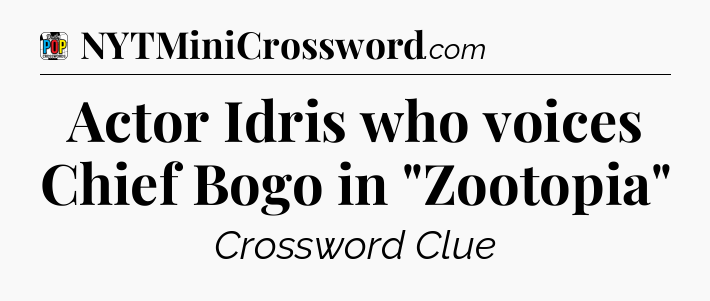 POP
NYTMiniCrossword.com

Actor Idris who voices Chief Bogo in "Zootopia"

Crossword Clue